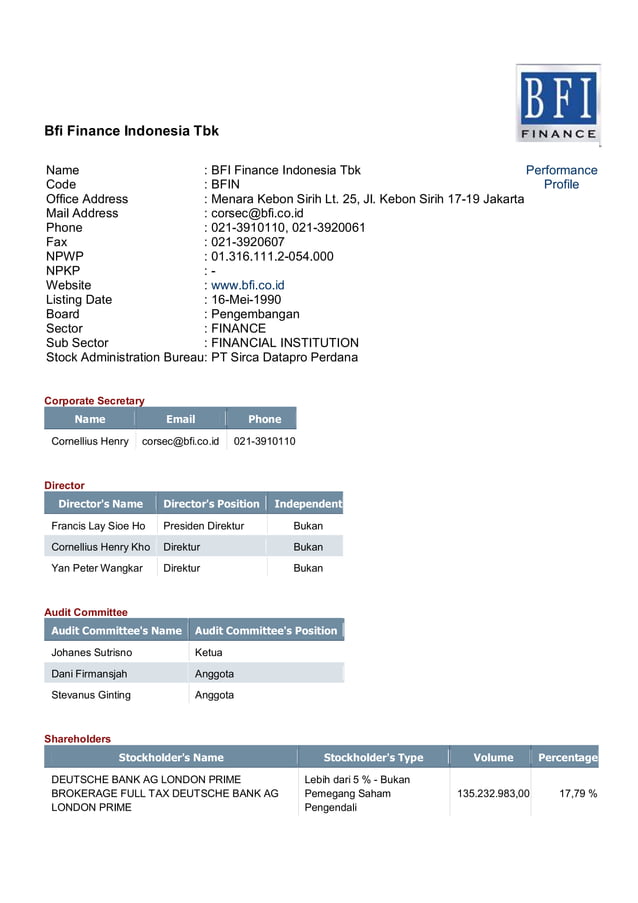 BFI
FINANCE

Bfi Finance Indonesia Tbk

Performance Profile

Name : BFI Finance Indonesia Tbk
Code : BFIN
Office Address : Menara Kebon Sirih Lt. 25, Jl. Kebon Sirih 17-19 Jakarta
Mail Address : corsec@bfi.co.id
Phone : 021-3910110, 021-3920061
Fax : 021-3920607
NPWP : 01.316.111.2-054.000
NPKP : -
Website : www.bfi.co.id
Listing Date : 16-Mei-1990
Board : Pengembangan
Sector : FINANCE
Sub Sector : FINANCIAL INSTITUTION
Stock Administration Bureau: PT Sirca Datapro Perdana

Corporate Secretary

| Name | Email | Phone |
|---|---|---|
| Cornellius Henry | corsec@bfi.co.id | 021-3910110 |

Director

| Director's Name | Director's Position | Independent |
|---|---|---|
| Francis Lay Sioe Ho | Presiden Direktur | Bukan |
| Cornellius Henry Kho | Direktur | Bukan |
| Yan Peter Wangkar | Direktur | Bukan |

Audit Committee

| Audit Committee's Name | Audit Committee's Position |
|---|---|
| Johanes Sutrisno | Ketua |
| Dani Firmansjah | Anggota |
| Stevanus Ginting | Anggota |

Shareholders

| Stockholder's Name | Stockholder's Type | Volume | Percentage |
|---|---|---|---|
| DEUTSCHE BANK AG LONDON PRIME BROKERAGE FULL TAX DEUTSCHE BANK AG LONDON PRIME | Lebih dari 5 % - Bukan Pemegang Saham Pengendali | 135.232.983,00 | 17,79 % |